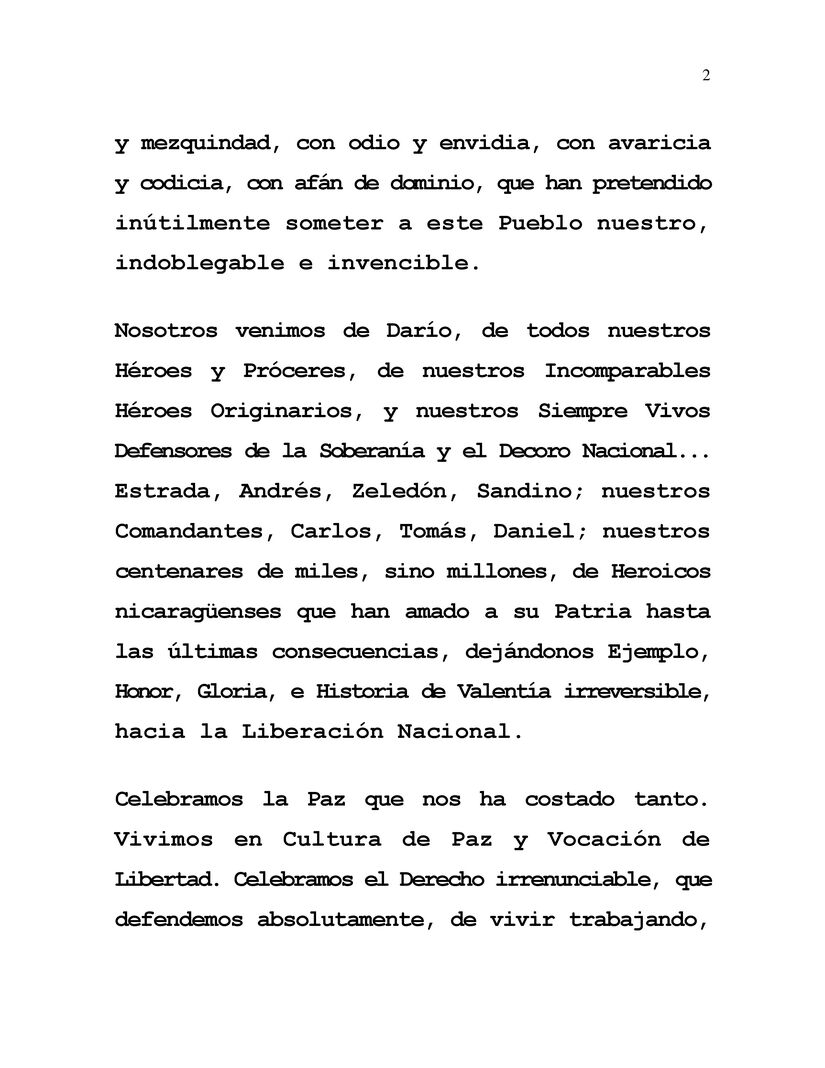 2

y mezquindad, con odio y envidia, con avaricia y codicia, con afán de dominio, que han pretendido inútilmente someter a este Pueblo nuestro, indoblegable e invencible.

Nosotros venimos de Darío, de todos nuestros Héroes y Próceres, de nuestros Incomparables Héroes Originarios, y nuestros Siempre Vivos Defensores de la Soberanía y el Decoro Nacional... Estrada, Andrés, Zeledón, Sandino; nuestros Comandantes, Carlos, Tomás, Daniel; nuestros centenares de miles, sino millones, de Heroicos nicaragüenses que han amado a su Patria hasta las últimas consecuencias, dejándonos Ejemplo, Honor, Gloria, e Historia de Valentía irreversible, hacia la Liberación Nacional.

Celebramos la Paz que nos ha costado tanto. Vivimos en Cultura de Paz y Vocación de Libertad. Celebramos el Derecho irrenunciable, que defendemos absolutamente, de vivir trabajando,